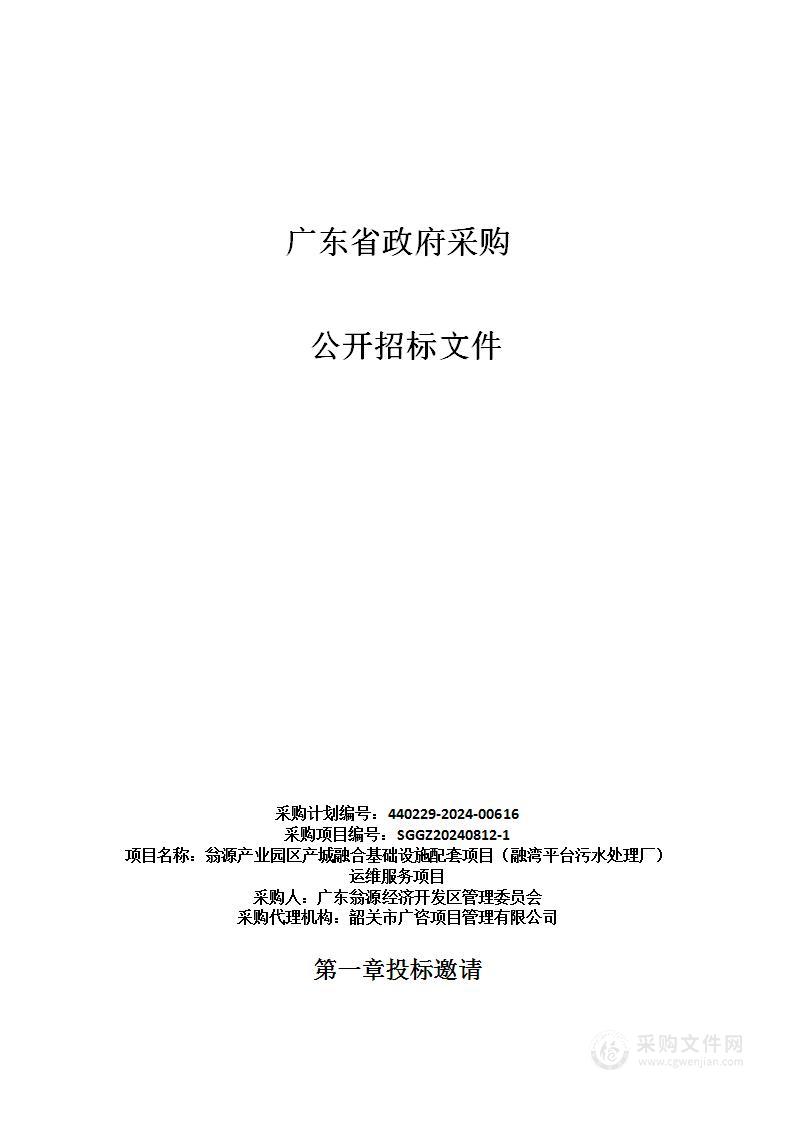 广东省政府采购

公开招标文件

采购计划编号：440229-2024-00616
采购项目编号：SGGZ20240812-1
项目名称：翁源产业园区产城融合基础设施配套项目（融湾平台污水处理厂）运维服务项目
采购人：广东翁源经济开发区管理委员会
采购代理机构：韶关市广咨项目管理有限公司

第一章投标邀请

采购文件网
www.cgwenjian.com